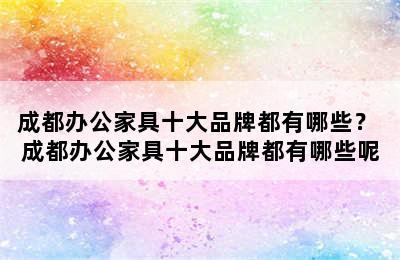 成都办公家具十大品牌都有哪些？
成都办公家具十大品牌都有哪些呢